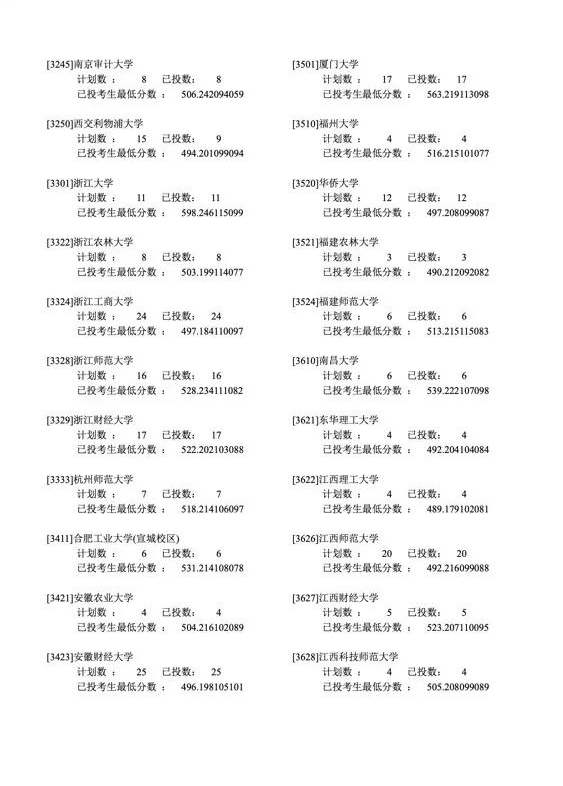 [3245]南京审计大学
计划数： 8 已投数： 8
已投考生最低分数： 506.242094059

[3250]西交利物浦大学
计划数： 15 已投数： 9
已投考生最低分数： 494.201099094

[3301]浙江大学
计划数： 11 已投数： 11
已投考生最低分数： 598.246115099

[3322]浙江农林大学
计划数： 8 已投数： 8
已投考生最低分数： 503.199114077

[3324]浙江工商大学
计划数： 24 已投数： 24
已投考生最低分数： 497.184110097

[3328]浙江师范大学
计划数： 16 已投数： 16
已投考生最低分数： 528.234111082

[3329]浙江财经大学
计划数： 17 已投数： 17
已投考生最低分数： 522.202103088

[3333]杭州师范大学
计划数： 7 已投数： 7
已投考生最低分数： 518.214106097

[3411]合肥工业大学(宣城校区)
计划数： 6 已投数： 6
已投考生最低分数： 531.214108078

[3421]安徽农业大学
计划数： 4 已投数： 4
已投考生最低分数： 504.216102089

[3423]安徽财经大学
计划数： 25 已投数： 25
已投考生最低分数： 496.198105101

[3501]厦门大学
计划数： 17 已投数： 17
已投考生最低分数： 563.219113098

[3510]福州大学
计划数： 4 已投数： 4
已投考生最低分数： 516.215101077

[3520]华侨大学
计划数： 12 已投数： 12
已投考生最低分数： 497.208099087

[3521]福建农林大学
计划数： 3 已投数： 3
已投考生最低分数： 490.212092082

[3524]福建师范大学
计划数： 6 已投数： 6
已投考生最低分数： 513.215115083

[3610]南昌大学
计划数： 6 已投数： 6
已投考生最低分数： 539.222107098

[3621]东华理工大学
计划数： 4 已投数： 4
已投考生最低分数： 492.204104084

[3622]江西理工大学
计划数： 4 已投数： 4
已投考生最低分数： 489.179102081

[3626]江西师范大学
计划数： 20 已投数： 20
已投考生最低分数： 492.216099088

[3627]江西财经大学
计划数： 5 已投数： 5
已投考生最低分数： 523.207110095

[3628]江西科技师范大学
计划数： 4 已投数： 4
已投考生最低分数： 505.208099089